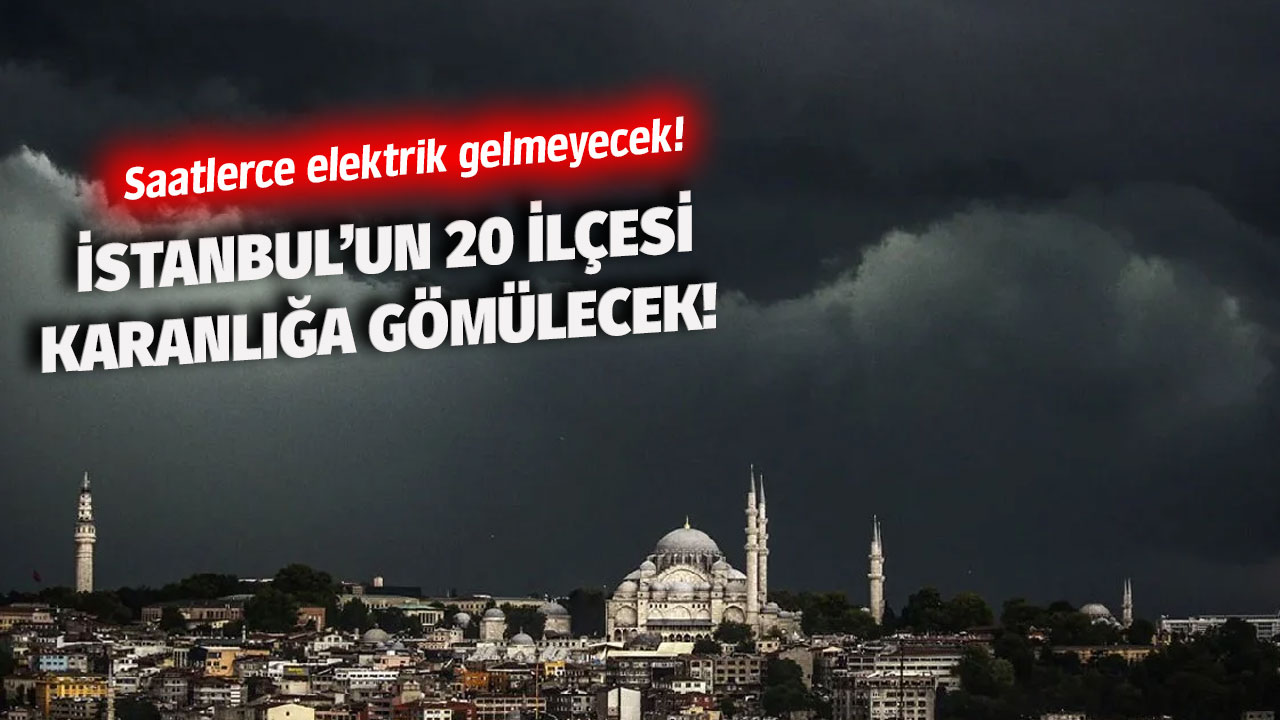 Saatlerce elektrik gelmeyecek!

İSTANBUL'UN 20 İLÇESİ KARANLIĞA GÖMÜLECEK!